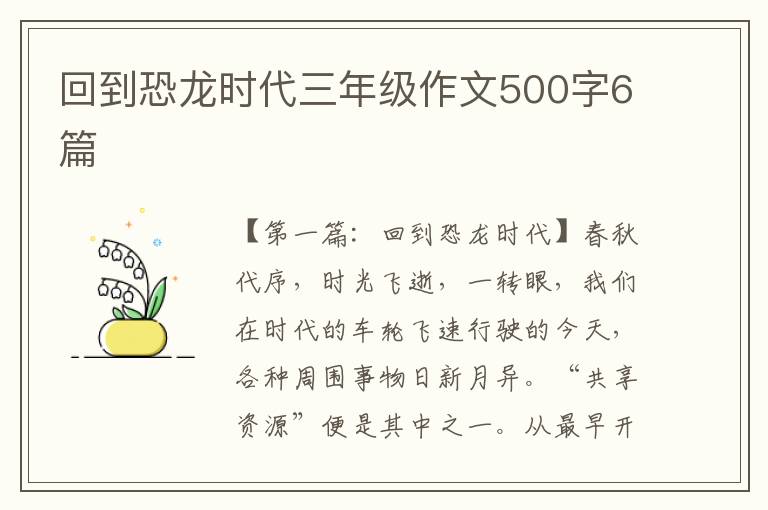 回到恐龙时代三年级作文500字6篇

【第一篇：回到恐龙时代】春秋代序，时光飞逝，一转眼，我们在时代的车轮飞速行驶的今天，各种周围事物日新月异。“共享资源”便是其中之一。从最早开